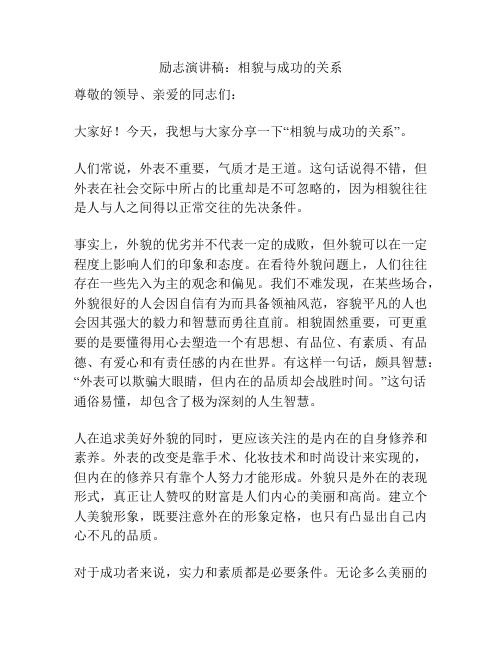 励志演讲稿：相貌与成功的关系

尊敬的领导、亲爱的同志们：

大家好！今天，我想与大家分享一下“相貌与成功的关系”。

人们常说，外表不重要，气质才是王道。这句话说得不错，但外表在社会交际中所占的比重却是不可忽略的，因为相貌往往是人与人之间得以正常交往的先决条件。

事实上，外貌的优劣并不代表一定的成败，但外貌可以在一定程度上影响人们的印象和态度。在看待外貌问题上，人们往往存在一些先入为主的观念和偏见。我们不难发现，在某些场合，外貌很好的人会因自信有为而具备领袖风范，容貌平凡的人也会因其强大的毅力和智慧而勇往直前。相貌固然重要，可更重要的是要懂得用心去塑造一个有思想、有品位、有素质、有品德、有爱心和有责任感的内在世界。有这样一句话，颇具智慧：“外表可以欺骗大眼睛，但内在的品质却会战胜时间。”这句话通俗易懂，却包含了极为深刻的人生智慧。

人在追求美好外貌的同时，更应该关注的是内在的自身修养和素养。外表的改变是靠手术、化妆技术和时尚设计来实现的，但内在的修养只有靠个人努力才能形成。外貌只是外在的表现形式，真正让人赞叹的财富是人们内心的美丽和高尚。建立个人美貌形象，既要注意外在的形象定格，也只有凸显出自己内心不凡的品质。

对于成功者来说，实力和素质都是必要条件。无论多么美丽的